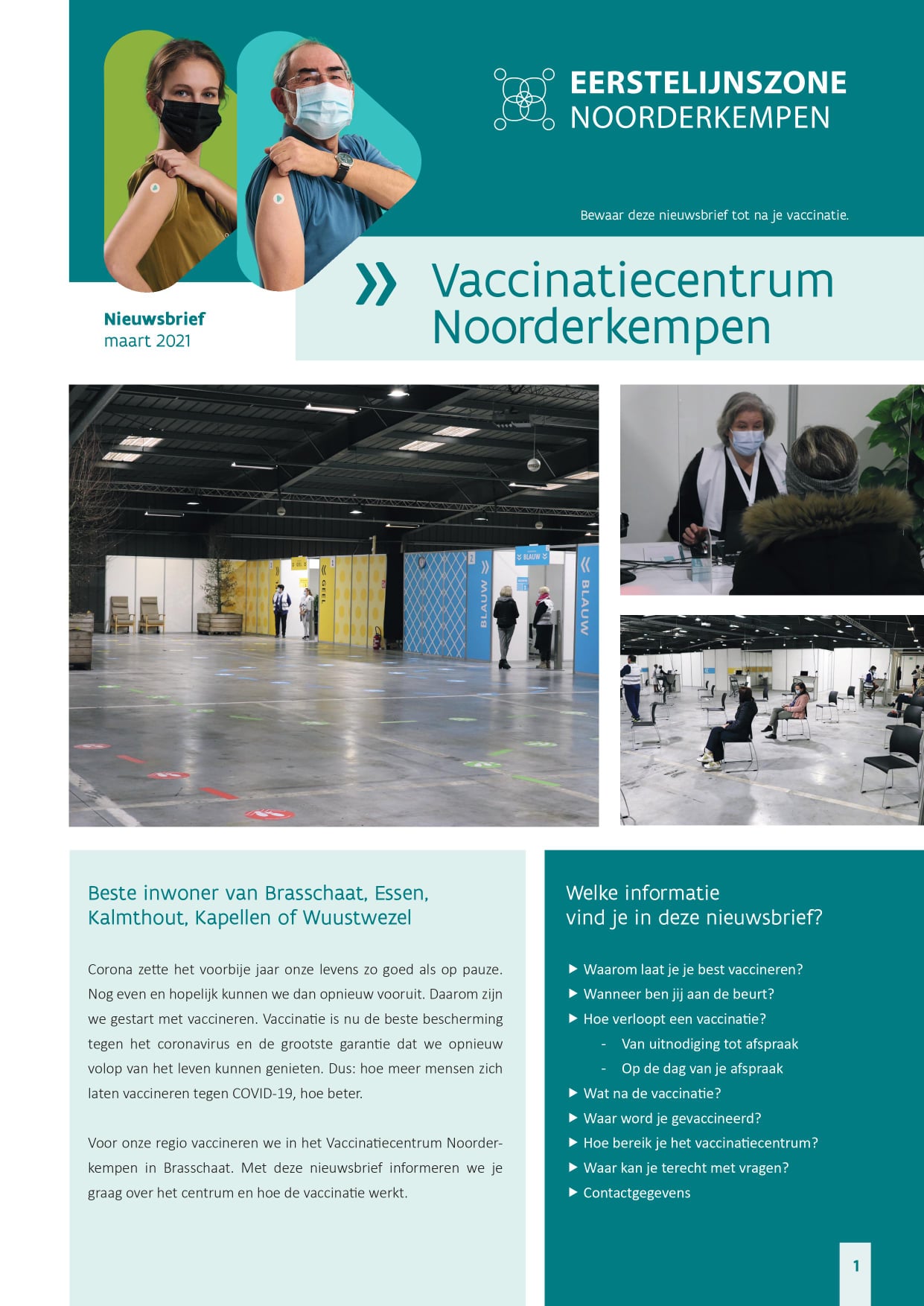 EERSTELIJNSZONE
NOORDERKEMPEN

Bewaar deze nieuwsbrief tot na je vaccinatie.

Nieuwsbrief
maart 2021

Vaccinatiecentrum Noorderkempen

GEEL

BLAUW

BLAUW

BLAUW

Beste inwoner van Brasschaat, Essen, Kalmthout, Kapellen of Wuustwezel

Corona zette het voorbije jaar onze levens zo goed als op pauze. Nog even en hopelijk kunnen we dan opnieuw vooruit. Daarom zijn we gestart met vaccineren. Vaccinatie is nu de beste bescherming tegen het coronavirus en de grootste garantie dat we opnieuw volop van het leven kunnen genieten. Dus: hoe meer mensen zich laten vaccineren tegen COVID-19, hoe beter.

Voor onze regio vaccineren we in het Vaccinatiecentrum Noorderkempen in Brasschaat. Met deze nieuwsbrief informeren we je graag over het centrum en hoe de vaccinatie werkt.

Welke informatie vind je in deze nieuwsbrief?

▶ Waarom laat je je best vaccineren?
▶ Wanneer ben jij aan de beurt?
▶ Hoe verloopt een vaccinatie?
- Van uitnodiging tot afspraak
- Op de dag van je afspraak
▶ Wat na de vaccinatie?
▶ Waar word je gevaccineerd?
▶ Hoe bereik je het vaccinatiecentrum?
▶ Waar kan je terecht met vragen?
▶ Contactgegevens

1